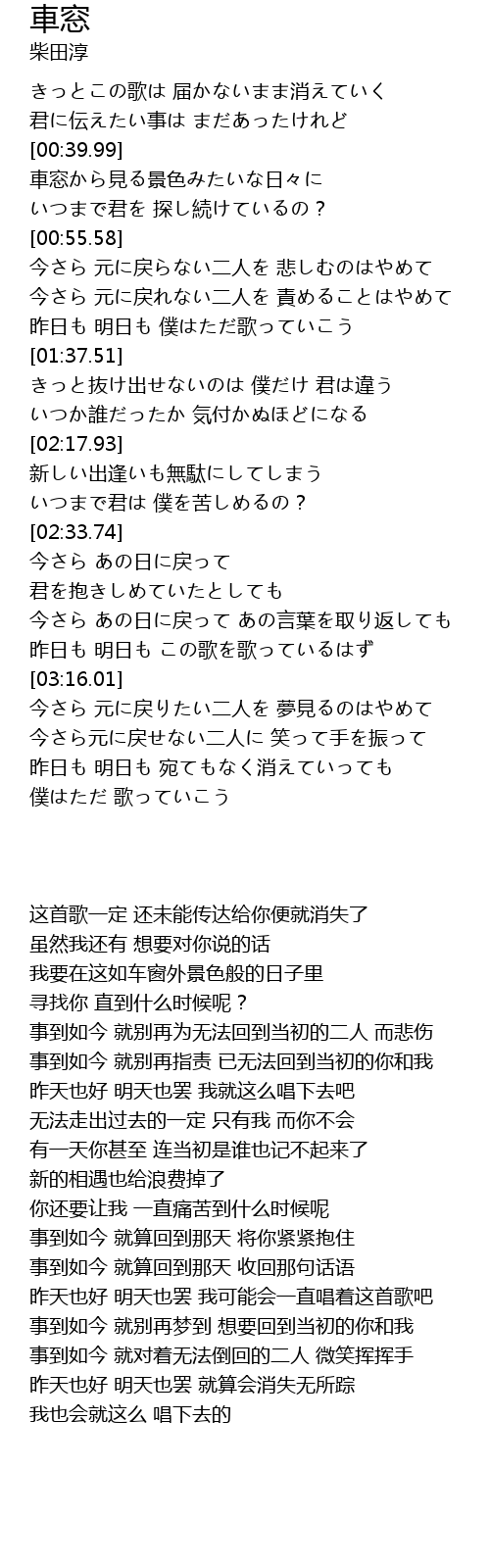 車窓
柴田淳

きっとこの歌は 届かないまま消えていく
君に伝えたい事は まだあったけれど
[00:39.99]
車窓から見る景色みたいな日々に
いつまで君を 探し続けているの？
[00:55.58]
今さら 元に戻らない二人を 悲しむのはやめて
今さら 元に戻れない二人を 責めることはやめて
昨日も 明日も 僕はただ歌っていこう
[01:37.51]
きっと抜け出せないのは 僕だけ 君は違う
いつか誰だったか 気付かぬほどになる
[02:17.93]
新しい出逢いも無駄にしてしまう
いつまで君は 僕を苦しめるの？
[02:33.74]
今さら あの日に戻って
君を抱きしめていたとしても
今さら あの日に戻って あの言葉を取り返しても
昨日も 明日も この歌を歌っているはず
[03:16.01]
今さら 元に戻りたい二人を 夢見るのはやめて
今さら元に戻せない二人に 笑って手を振って
昨日も 明日も 宛てもなく消えていっても
僕はただ 歌っていこう

这首歌一定 还未能传达给你便就消失了
虽然我还有 想要对你说的话
我要在这如车窗外景色般的日子里
寻找你 直到什么时候呢？
事到如今 就别再为无法回到当初的二人 而悲伤
事到如今 就别再指责 已无法回到当初的你和我
昨天也好 明天也罢 我就这么唱下去吧
无法走出过去的一定 只有我 而你不会
有一天你甚至 连当初是谁也记不起来了
新的相遇也给浪费掉了
你还要让我 一直痛苦到什么时候呢
事到如今 就算回到那天 将你紧紧抱住
事到如今 就算回到那天 收回那句话语
昨天也好 明天也罢 我可能会一直唱着这首歌吧
事到如今 就别再梦到 想要回到当初的你和我
事到如今 就对着无法倒回的二人 微笑挥挥手
昨天也好 明天也罢 就算会消失无所踪
我也会就这么 唱下去的